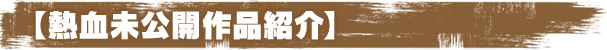 【熱血未公開作品紹介】